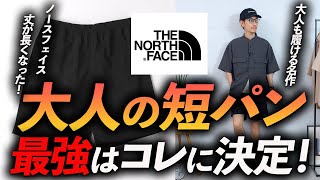 ノースフェイス
丈が長くなった!

THE NORTH FACE

大人も履ける名作

大人の短パン
最強はコレに決定!